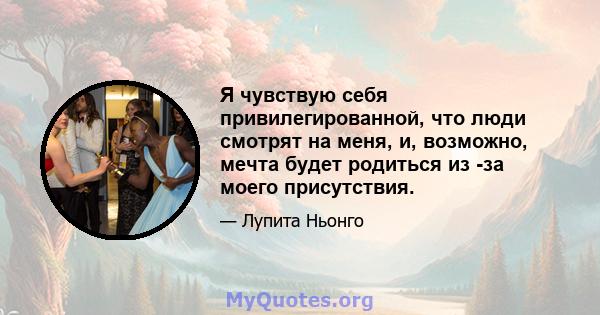 Я чувствую себя привилегированной, что люди смотрят на меня, и, возможно, мечта будет родиться из -за моего присутствия.

— Лупита Ньонго

MyQuotes.org